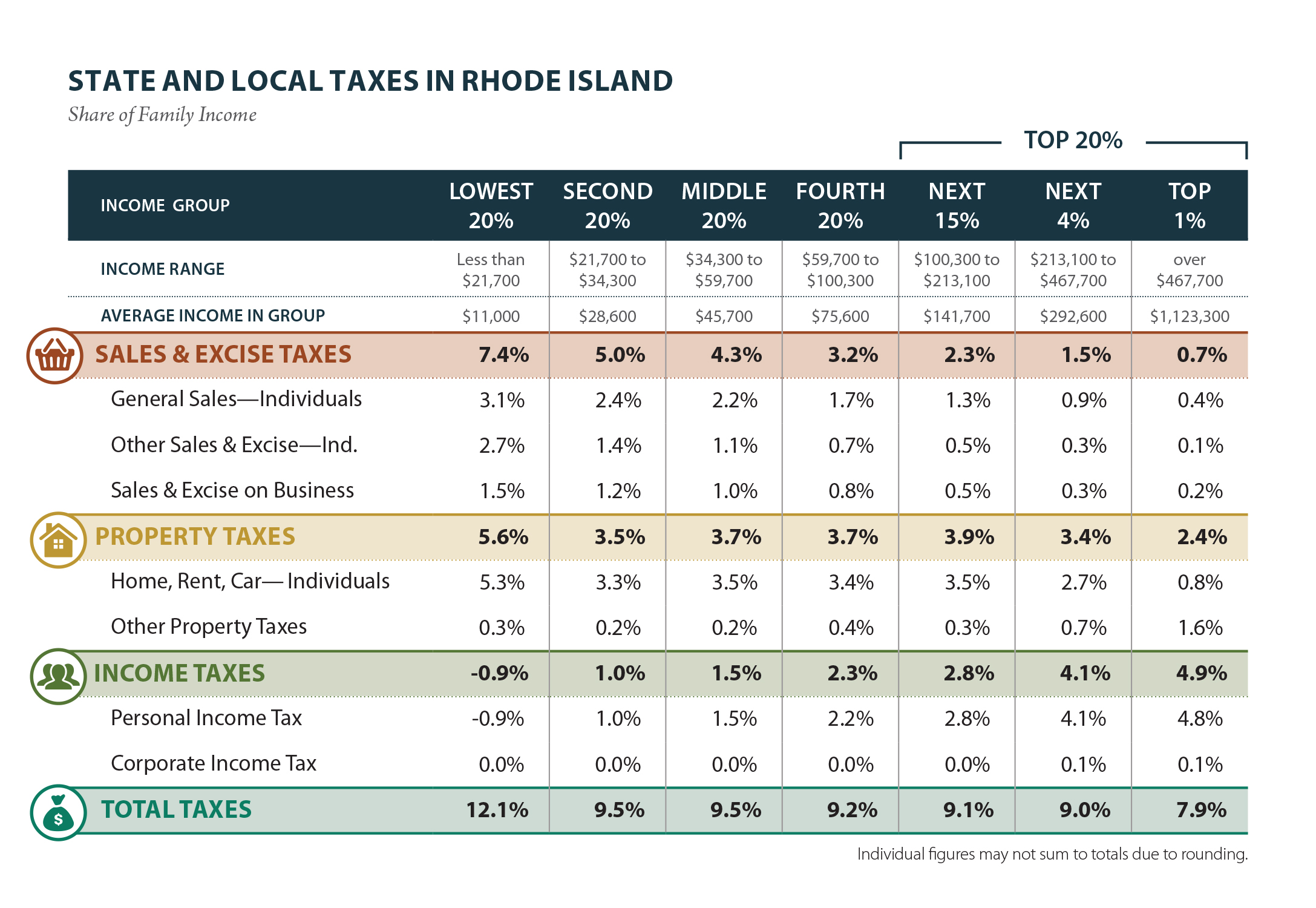 STATE AND LOCAL TAXES IN RHODE ISLAND

Share of Family Income

TOP 20%

| INCOME GROUP | LOWEST 20% | SECOND 20% | MIDDLE 20% | FOURTH 20% | NEXT 15% | NEXT 4% | TOP 1% |
|---|---|---|---|---|---|---|---|
| INCOME RANGE | Less than \$21,700 | \$21,700 to \$34,300 | \$34,300 to \$59,700 | \$59,700 to \$100,300 | \$100,300 to \$213,100 | \$213,100 to \$467,700 | over \$467,700 |
| AVERAGE INCOME IN GROUP | \$11,000 | \$28,600 | \$45,700 | \$75,600 | \$141,700 | \$292,600 | \$1,123,300 |
| SALES & EXCISE TAXES | 7.4% | 5.0% | 4.3% | 3.2% | 2.3% | 1.5% | 0.7% |
| General Sales—Individuals | 3.1% | 2.4% | 2.2% | 1.7% | 1.3% | 0.9% | 0.4% |
| Other Sales & Excise—Ind. | 2.7% | 1.4% | 1.1% | 0.7% | 0.5% | 0.3% | 0.1% |
| Sales & Excise on Business | 1.5% | 1.2% | 1.0% | 0.8% | 0.5% | 0.3% | 0.2% |
| PROPERTY TAXES | 5.6% | 3.5% | 3.7% | 3.7% | 3.9% | 3.4% | 2.4% |
| Home, Rent, Car— Individuals | 5.3% | 3.3% | 3.5% | 3.4% | 3.5% | 2.7% | 0.8% |
| Other Property Taxes | 0.3% | 0.2% | 0.2% | 0.4% | 0.3% | 0.7% | 1.6% |
| INCOME TAXES | -0.9% | 1.0% | 1.5% | 2.3% | 2.8% | 4.1% | 4.9% |
| Personal Income Tax | -0.9% | 1.0% | 1.5% | 2.2% | 2.8% | 4.1% | 4.8% |
| Corporate Income Tax | 0.0% | 0.0% | 0.0% | 0.0% | 0.0% | 0.1% | 0.1% |
| TOTAL TAXES | 12.1% | 9.5% | 9.5% | 9.2% | 9.1% | 9.0% | 7.9% |

Individual figures may not sum to totals due to rounding.